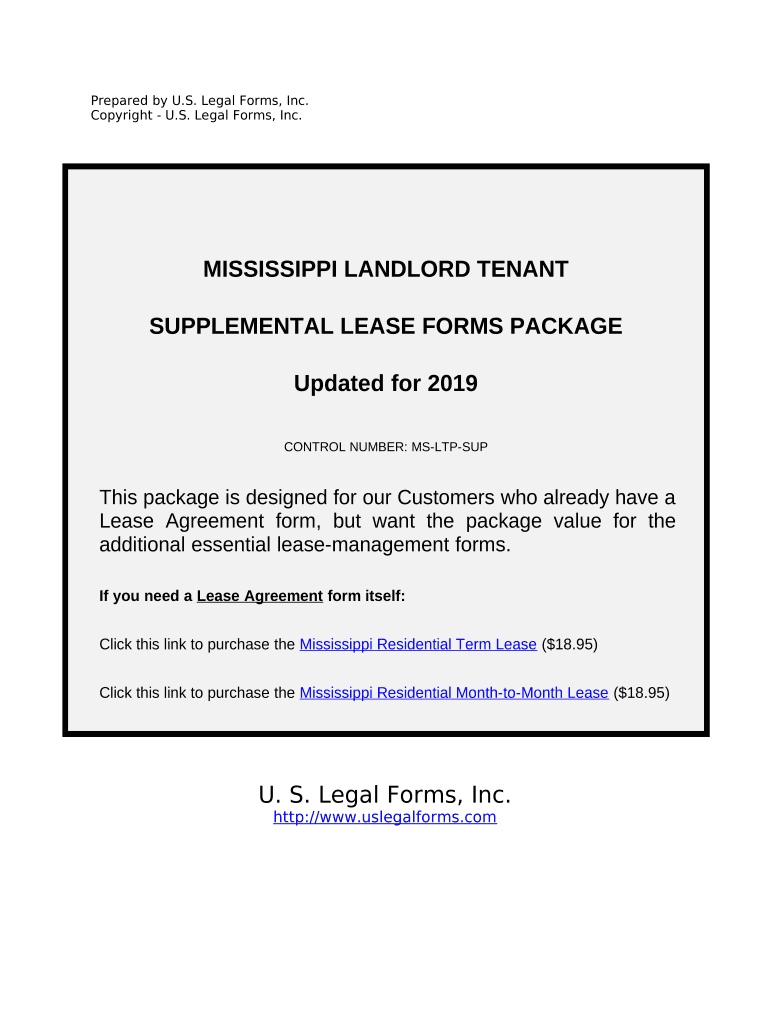 Prepared by U.S. Legal Forms, Inc.
Copyright - U.S. Legal Forms, Inc.

MISSISSIPPI LANDLORD TENANT

SUPPLEMENTAL LEASE FORMS PACKAGE

Updated for 2019

CONTROL NUMBER: MS-LTP-SUP

This package is designed for our Customers who already have a Lease Agreement form, but want the package value for the additional essential lease-management forms.

If you need a Lease Agreement form itself:

Click this link to purchase the Mississippi Residential Term Lease ($18.95)

Click this link to purchase the Mississippi Residential Month-to-Month Lease ($18.95)

U. S. Legal Forms, Inc.
http://www.uslegalforms.com